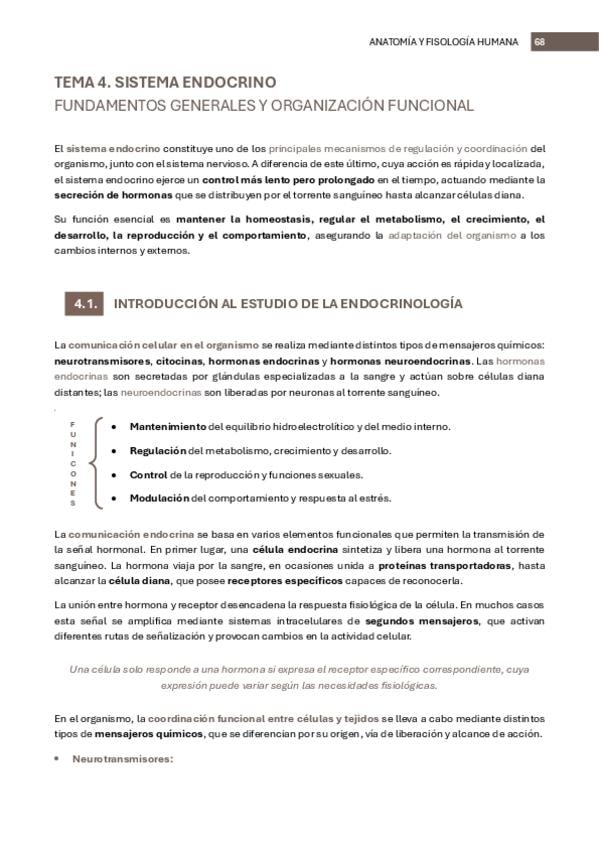 ANATOMÍA Y FISOLOGÍA HUMANA 68

TEMA 4. SISTEMA ENDOCRINO
FUNDAMENTOS GENERALES Y ORGANIZACIÓN FUNCIONAL

El sistema endocrino constituye uno de los principales mecanismos de regulación y coordinación del organismo, junto con el sistema nervioso. A diferencia de este último, cuya acción es rápida y localizada, el sistema endocrino ejerce un control más lento pero prolongado en el tiempo, actuando mediante la secreción de hormonas que se distribuyen por el torrente sanguíneo hasta alcanzar células diana.

Su función esencial es mantener la homeostasis, regular el metabolismo, el crecimiento, el desarrollo, la reproducción y el comportamiento, asegurando la adaptación del organismo a los cambios internos y externos.

4.1. INTRODUCCIÓN AL ESTUDIO DE LA ENDOCRINOLOGÍA

La comunicación celular en el organismo se realiza mediante distintos tipos de mensajeros químicos: neurotransmisores, citocinas, hormonas endocrinas y hormonas neuroendocrinas. Las hormonas endocrinas son secretadas por glándulas especializadas a la sangre y actúan sobre células diana distantes; las neuroendocrinas son liberadas por neuronas al torrente sanguíneo.

FUNCIONES
• Mantenimiento del equilibrio hidroelectrolítico y del medio interno.
• Regulación del metabolismo, crecimiento y desarrollo.
• Control de la reproducción y funciones sexuales.
• Modulación del comportamiento y respuesta al estrés.

La comunicación endocrina se basa en varios elementos funcionales que permiten la transmisión de la señal hormonal. En primer lugar, una célula endocrina sintetiza y libera una hormona al torrente sanguíneo. La hormona viaja por la sangre, en ocasiones unida a proteínas transportadoras, hasta alcanzar la célula diana, que posee receptores específicos capaces de reconocerla.

La unión entre hormona y receptor desencadena la respuesta fisiológica de la célula. En muchos casos esta señal se amplifica mediante sistemas intracelulares de segundos mensajeros, que activan diferentes rutas de señalización y provocan cambios en la actividad celular.

Una célula solo responde a una hormona si expresa el receptor específico correspondiente, cuya expresión puede variar según las necesidades fisiológicas.

En el organismo, la coordinación funcional entre células y tejidos se lleva a cabo mediante distintos tipos de mensajeros químicos, que se diferencian por su origen, vía de liberación y alcance de acción.

• Neurotransmisores: